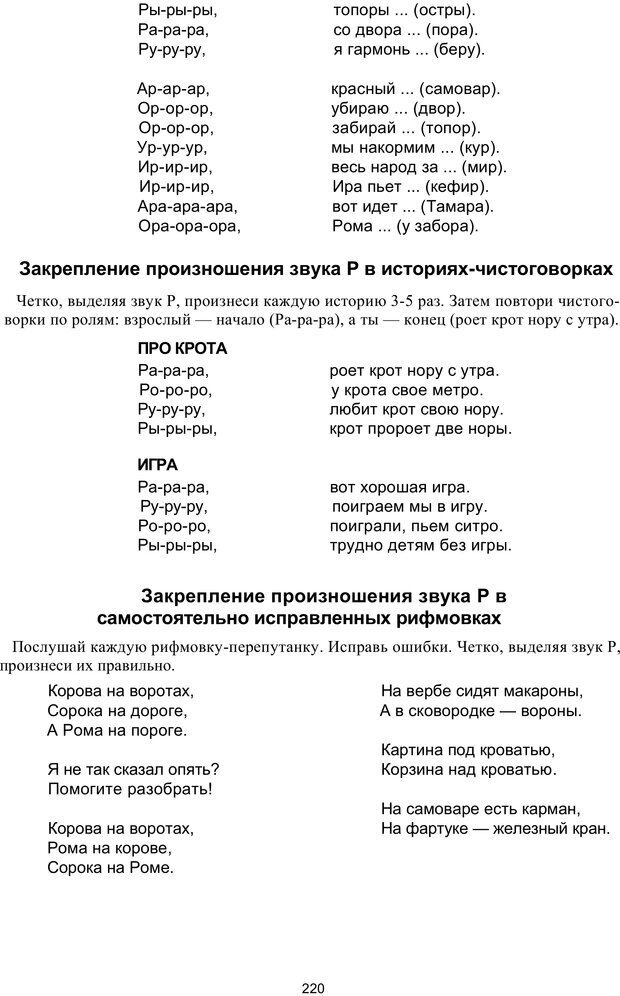 Ры-ры-ры, топоры ... (остры).
Ра-ра-ра, со двора ... (пора).
Ру-ру-ру, я гармонь ... (беру).

Ар-ар-ар, красный ... (самовар).
Ор-ор-ор, убираю ... (двор).
Ор-ор-ор, забирай ... (топор).
Ур-ур-ур, мы накормим ... (кур).
Ир-ир-ир, весь народ за ... (мир).
Ир-ир-ир, Ира пьет ... (кефир).
Ара-ара-ара, вот идет ... (Тамара).
Ора-ора-ора, Рома ... (у забора).

Закрепление произношения звука Р в историях-чистоговорках

Четко, выделяя звук Р, произнеси каждую историю 3-5 раз. Затем повтори чистоговорки по ролям: взрослый — начало (Ра-ра-ра), а ты — конец (роет крот нору с утра).

ПРО КРОТА
Ра-ра-ра, роет крот нору с утра.
Ро-ро-ро, у крота свое метро.
Ру-ру-ру, любит крот свою нору.
Ры-ры-ры, крот пророет две норы.

ИГРА
Ра-ра-ра, вот хорошая игра.
Ру-ру-ру, поиграем мы в игру.
Ро-ро-ро, поиграли, пьем ситро.
Ры-ры-ры, трудно детям без игры.

Закрепление произношения звука Р в самостоятельно исправленных рифмовках

Послушай каждую рифмовку-перепутанку. Исправь ошибки. Четко, выделяя звук Р, произнеси их правильно.

Корова на воротах,
Сорока на дороге,
А Рома на пороге.

Я не так сказал опять?
Помогите разобрать!

Корова на воротах,
Рома на корове,
Сорока на Роме.

На вербе сидят макароны,
А в сковородке — вороны.

Картина под кроватью,
Корзина над кроватью.

На самоваре есть карман,
На фартуке — железный кран.

220